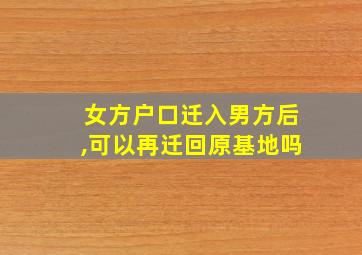 女方户口迁入男方后,可以再迁回原基地吗